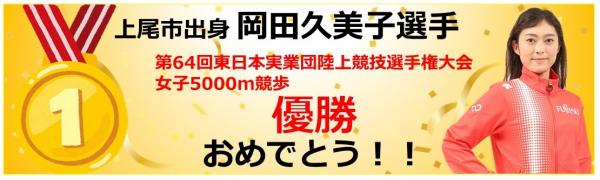 1

上尾市出身 岡田久美子選手

第64回東日本実業団陸上競技選手権大会
女子5000m競歩

優勝

おめでとう！！

FUJITSU